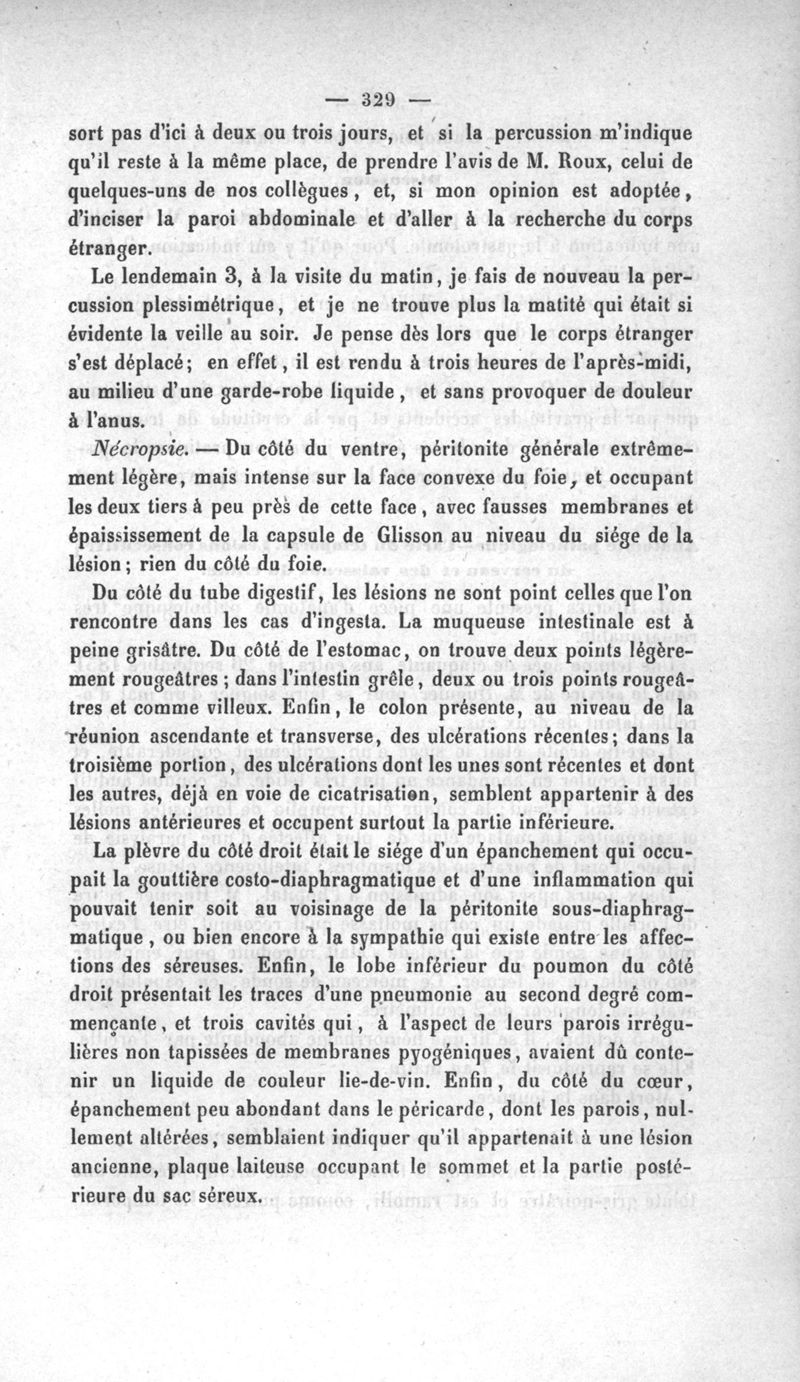 — 329 —

sort pas d'ici à deux ou trois jours, et si la percussion m'indique qu'il reste à la même place, de prendre l'avis de M. Roux, celui de quelques-uns de nos collègues, et, si mon opinion est adoptée, d'inciser la paroi abdominale et d'aller à la recherche du corps étranger.

Le lendemain 3, à la visite du matin, je fais de nouveau la percussion plessimétrique, et je ne trouve plus la matité qui était si évidente la veille au soir. Je pense dès lors que le corps étranger s'est déplacé; en effet, il est rendu à trois heures de l'après-midi, au milieu d'une garde-robe liquide, et sans provoquer de douleur à l'anus.

Nécropsie. — Du côté du ventre, péritonite générale extrêmement légère, mais intense sur la face convexe du foie, et occupant les deux tiers à peu près de cette face, avec fausses membranes et épaississement de la capsule de Glisson au niveau du siége de la lésion; rien du côté du foie.

Du côté du tube digestif, les lésions ne sont point celles que l'on rencontre dans les cas d'ingesta. La muqueuse intestinale est à peine grisâtre. Du côté de l'estomac, on trouve deux points légèrement rougeâtres; dans l'intestin grêle, deux ou trois points rougeâtres et comme villeux. Enfin, le colon présente, au niveau de la réunion ascendante et transverse, des ulcérations récentes; dans la troisième portion, des ulcérations dont les unes sont récentes et dont les autres, déjà en voie de cicatrisation, semblent appartenir à des lésions antérieures et occupent surtout la partie inférieure.

La plèvre du côté droit était le siége d'un épanchement qui occupait la gouttière costo-diaphragmatique et d'une inflammation qui pouvait tenir soit au voisinage de la péritonite sous-diaphragmatique, ou bien encore à la sympathie qui existe entre les affections des séreuses. Enfin, le lobe inférieur du poumon du côté droit présentait les traces d'une pneumonie au second degré commençante, et trois cavités qui, à l'aspect de leurs parois irrégulières non tapissées de membranes pyogéniques, avaient dû contenir un liquide de couleur lie-de-vin. Enfin, du côté du cœur, épanchement peu abondant dans le péricarde, dont les parois, nullement altérées, semblaient indiquer qu'il appartenait à une lésion ancienne, plaque laiteuse occupant le sommet et la partie postérieure du sac séreux.